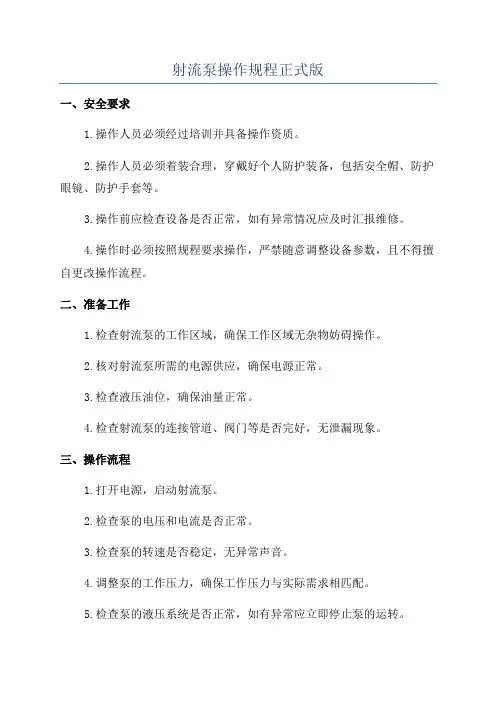 射流泵操作规程正式版

一、安全要求

1.操作人员必须经过培训并具备操作资质。

2.操作人员必须着装合理，穿戴好个人防护装备，包括安全帽、防护眼镜、防护手套等。

3.操作前应检查设备是否正常，如有异常情况应及时汇报维修。

4.操作时必须按照规程要求操作，严禁随意调整设备参数，且不得擅自更改操作流程。

二、准备工作

1.检查射流泵的工作区域，确保工作区域无杂物妨碍操作。

2.核对射流泵所需的电源供应，确保电源正常。

3.检查液压油位，确保油量正常。

4.检查射流泵的连接管道、阀门等是否完好，无泄漏现象。

三、操作流程

1.打开电源，启动射流泵。

2.检查泵的电压和电流是否正常。

3.检查泵的转速是否稳定，无异常声音。

4.调整泵的工作压力，确保工作压力与实际需求相匹配。

5.检查泵的液压系统是否正常，如有异常应立即停止泵的运转。